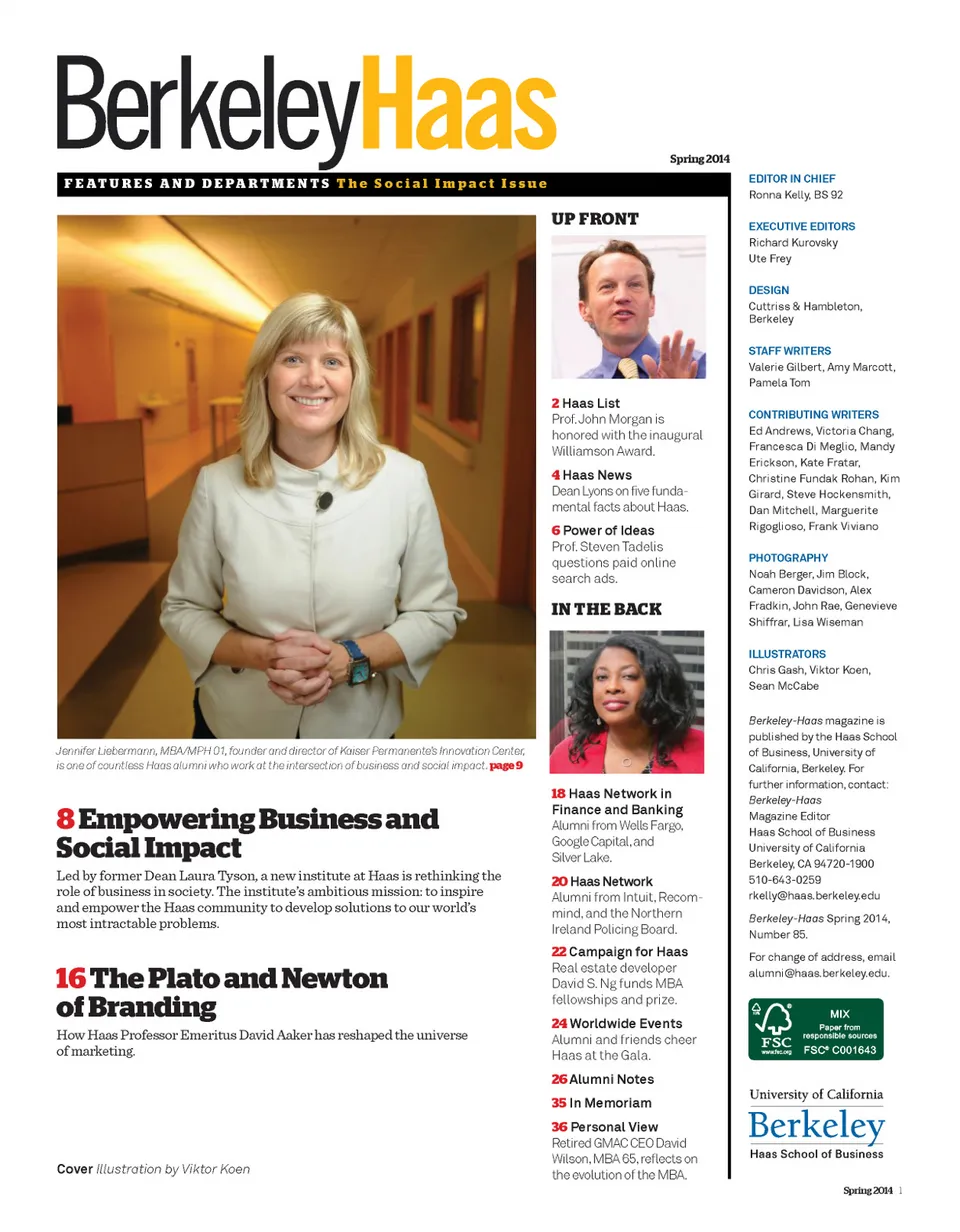 BerkeleyHaas

Spring 2014

FEATURES AND DEPARTMENTS The Social Impact Issue

Jennifer Liebermann, MBA/MPH 01, founder and director of Kaiser Permanente's Innovation Center, is one of countless Haas alumni who work at the intersection of business and social impact. page 9

8 Empowering Business and Social Impact

Led by former Dean Laura Tyson, a new institute at Haas is rethinking the role of business in society. The institute's ambitious mission: to inspire and empower the Haas community to develop solutions to our world's most intractable problems.

16 The Plato and Newton of Branding

How Haas Professor Emeritus David Aaker has reshaped the universe of marketing.

Cover Illustration by Viktor Koen

UP FRONT

2 Haas List
Prof. John Morgan is honored with the inaugural Williamson Award.

4 Haas News
Dean Lyons on five fundamental facts about Haas.

6 Power of Ideas
Prof. Steven Tadelis questions paid online search ads.

IN THE BACK

18 Haas Network in Finance and Banking
Alumni from Wells Fargo, Google Capital, and Silver Lake.

20 Haas Network
Alumni from Intuit, Recommind, and the Northern Ireland Policing Board.

22 Campaign for Haas
Real estate developer David S. Ng funds MBA fellowships and prize.

24 Worldwide Events
Alumni and friends cheer Haas at the Gala.

26 Alumni Notes

35 In Memoriam

36 Personal View
Retired GMAC CEO David Wilson, MBA 65, reflects on the evolution of the MBA.

EDITOR IN CHIEF
Ronna Kelly, BS 92

EXECUTIVE EDITORS
Richard Kurovsky
Ute Frey

DESIGN
Cuttriss & Hambleton, Berkeley

STAFF WRITERS
Valerie Gilbert, Amy Marcott, Pamela Tom

CONTRIBUTING WRITERS
Ed Andrews, Victoria Chang, Francesca Di Meglio, Mandy Erickson, Kate Fratar, Christine Fundak Rohan, Kim Girard, Steve Hockensmith, Dan Mitchell, Marguerite Rigoglioso, Frank Viviano

PHOTOGRAPHY
Noah Berger, Jim Block, Cameron Davidson, Alex Fradkin, John Rae, Genevieve Shiffrar, Lisa Wiseman

ILLUSTRATORS
Chris Gash, Viktor Koen, Sean McCabe

Berkeley-Haas magazine is published by the Haas School of Business, University of California, Berkeley. For further information, contact:
Berkeley-Haas
Magazine Editor
Haas School of Business
University of California
Berkeley, CA 94720-1900
510-643-0259
rkelly@haas.berkeley.edu

Berkeley-Haas Spring 2014, Number 85.

For change of address, email alumni@haas.berkeley.edu.

FSC www.fsc.org MIX Paper from responsible sources FSC® C001643

University of California
Berkeley
Haas School of Business

Spring 2014 1